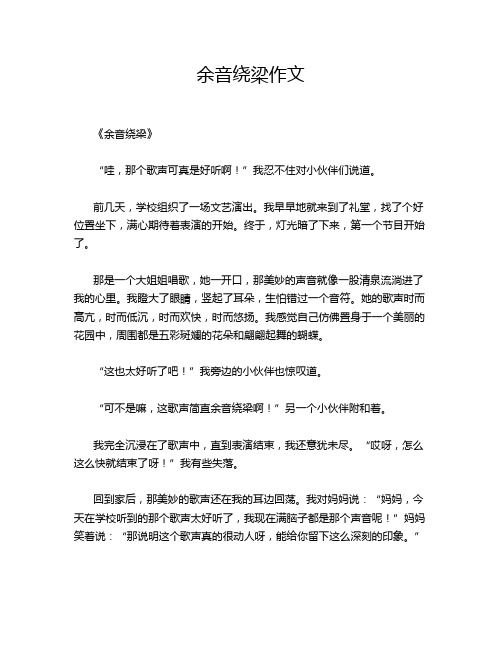 余音绕梁作文

《余音绕梁》

“哇，那个歌声可真是好听啊！”我忍不住对小伙伴们说道。

前几天，学校组织了一场文艺演出。我早早地就来到了礼堂，找了个好位置坐下，满心期待着表演的开始。终于，灯光暗了下来，第一个节目开始了。

那是一个大姐姐唱歌，她一开口，那美妙的声音就像一股清泉流淌进了我的心里。我瞪大了眼睛，竖起了耳朵，生怕错过一个音符。她的歌声时而高亢，时而低沉，时而欢快，时而悠扬。我感觉自己仿佛置身于一个美丽的花园中，周围都是五彩斑斓的花朵和翩翩起舞的蝴蝶。

“这也太好听了吧！”我旁边的小伙伴也惊叹道。

“可不是嘛，这歌声简直余音绕梁啊！”另一个小伙伴附和着。

我完全沉浸在了歌声中，直到表演结束，我还意犹未尽。“哎呀，怎么这么快就结束了呀！”我有些失落。

回到家后，那美妙的歌声还在我的耳边回荡。我对妈妈说：“妈妈，今天在学校听到的那个歌声太好听了，我现在满脑子都是那个声音呢！”妈妈笑着说：“那说明这个歌声真的很动人呀，能给你留下这么深刻的印象。”